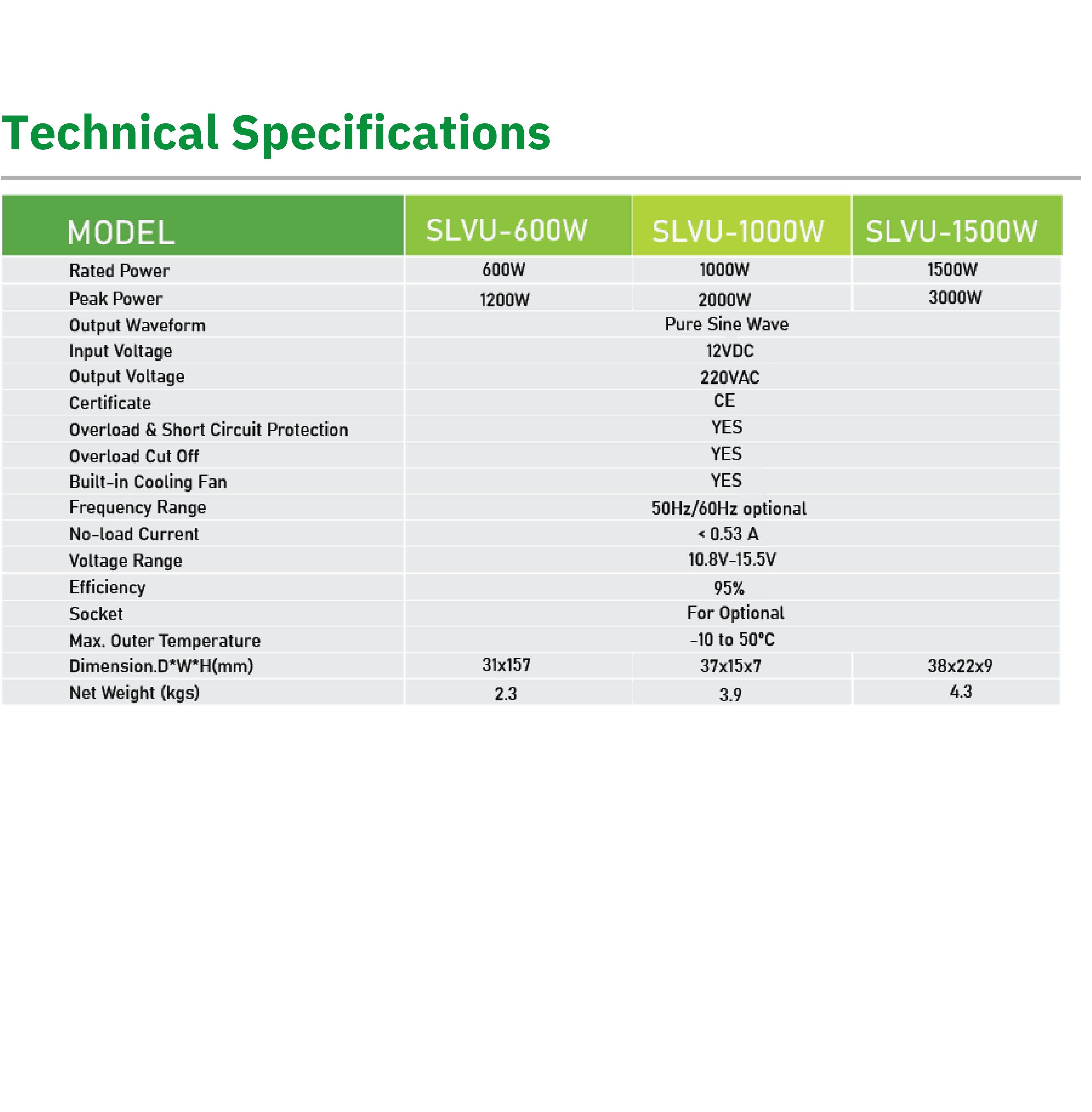 Technical Specifications

| MODEL | SLVU-600W | SLVU-1000W | SLVU-1500W |
|---|---|---|---|
| Rated Power | 600W | 1000W | 1500W |
| Peak Power | 1200W | 2000W | 3000W |
| Output Waveform | Pure Sine Wave | | |
| Input Voltage | 12VDC | | |
| Output Voltage | 220VAC | | |
| Certificate | CE | | |
| Overload & Short Circuit Protection | YES | | |
| Overload Cut Off | YES | | |
| Built-in Cooling Fan | YES | | |
| Frequency Range | 50Hz/60Hz optional | | |
| No-load Current | < 0.53 A | | |
| Voltage Range | 10.8V-15.5V | | |
| Efficiency | 95% | | |
| Socket | For Optional | | |
| Max. Outer Temperature | -10 to 50°C | | |
| Dimension.D*W*H(mm) | 31x157 | 37x15x7 | 38x22x9 |
| Net Weight (kgs) | 2.3 | 3.9 | 4.3 |